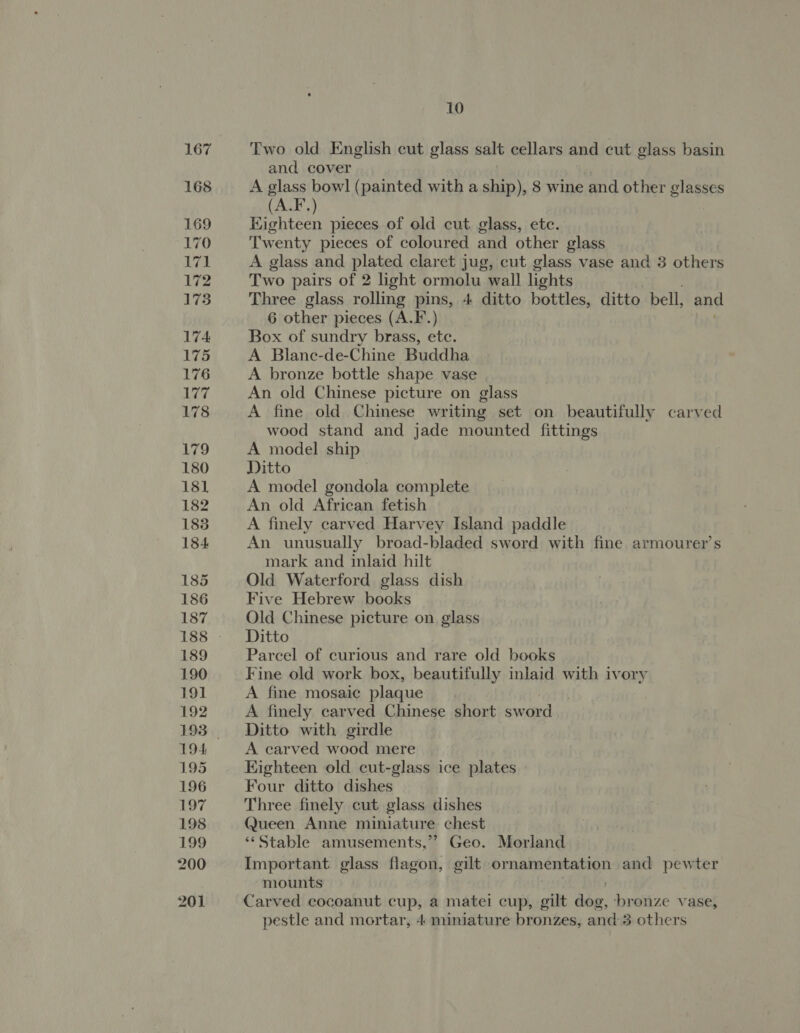 10

167 Two old English cut glass salt cellars and cut glass basin and cover

168 A glass bowl (painted with a ship), 8 wine and other glasses (A.F.)

169 Eighteen pieces of old cut glass, etc.

170 Twenty pieces of coloured and other glass

171 A glass and plated claret jug, cut glass vase and 3 others

172 Two pairs of 2 light ormolu wall lights

173 Three glass rolling pins, 4 ditto bottles, ditto bell, and 6 other pieces (A.F.)

174 Box of sundry brass, etc.

175 A Blanc-de-Chine Buddha

176 A bronze bottle shape vase

177 An old Chinese picture on glass

178 A fine old Chinese writing set on beautifully carved wood stand and jade mounted fittings

179 A model ship

180 Ditto

181 A model gondola complete

182 An old African fetish

183 A finely carved Harvey Island paddle

184 An unusually broad-bladed sword with fine armourer's mark and inlaid hilt

185 Old Waterford glass dish

186 Five Hebrew books

187 Old Chinese picture on glass

188 Ditto

189 Parcel of curious and rare old books

190 Fine old work box, beautifully inlaid with ivory

191 A fine mosaic plaque

192 A finely carved Chinese short sword

193 Ditto with girdle

194 A carved wood mere

195 Eighteen old cut-glass ice plates

196 Four ditto dishes

197 Three finely cut glass dishes

198 Queen Anne miniature chest

199 "Stable amusements," Geo. Morland

200 Important glass flagon, gilt ornamentation and pewter mounts

201 Carved cocoanut cup, a matei cup, gilt dog, bronze vase, pestle and mortar, 4 miniature bronzes, and 3 others